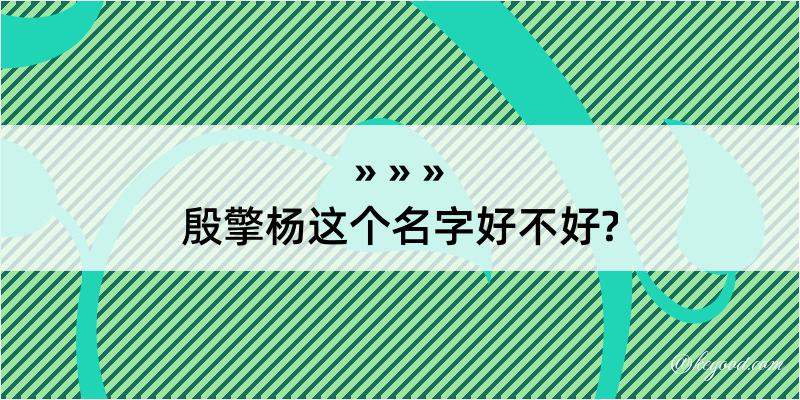 » » »
殷擎杨这个名字好不好?

@kegood.com